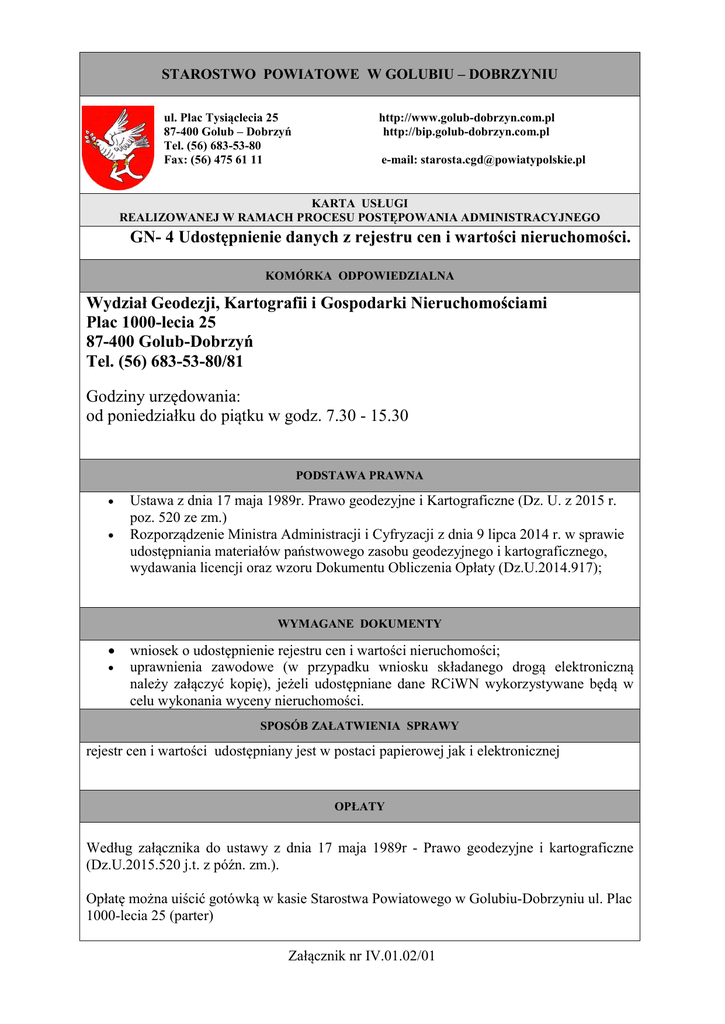 STAROSTWO POWIATOWE W GOLUBIU – DOBRZYNIU

ul. Plac Tysiąclecia 25
87-400 Golub – Dobrzyń
Tel. (56) 683-53-80
Fax: (56) 475 61 11

http://www.golub-dobrzyn.com.pl
http://bip.golub-dobrzyn.com.pl

e-mail: starosta.cgd@powiatypolskie.pl

KARTA USŁUGI
REALIZOWANEJ W RAMACH PROCESU POSTĘPOWANIA ADMINISTRACYJNEGO

GN- 4 Udostępnienie danych z rejestru cen i wartości nieruchomości.

KOMÓRKA ODPOWIEDZIALNA

Wydział Geodezji, Kartografii i Gospodarki Nieruchomościami
Plac 1000-lecia 25
87-400 Golub-Dobrzyń
Tel. (56) 683-53-80/81

Godziny urzędowania:
od poniedziałku do piątku w godz. 7.30 - 15.30

PODSTAWA PRAWNA

• Ustawa z dnia 17 maja 1989r. Prawo geodezyjne i Kartograficzne (Dz. U. z 2015 r. poz. 520 ze zm.)
• Rozporządzenie Ministra Administracji i Cyfryzacji z dnia 9 lipca 2014 r. w sprawie udostępniania materiałów państwowego zasobu geodezyjnego i kartograficznego, wydawania licencji oraz wzoru Dokumentu Obliczenia Opłaty (Dz.U.2014.917);

WYMAGANE DOKUMENTY

• wniosek o udostępnienie rejestru cen i wartości nieruchomości;
• uprawnienia zawodowe (w przypadku wniosku składanego drogą elektroniczną należy załączyć kopię), jeżeli udostępniane dane RCiWN wykorzystywane będą w celu wykonania wyceny nieruchomości.

SPOSÓB ZAŁATWIENIA SPRAWY

rejestr cen i wartości udostępniany jest w postaci papierowej jak i elektronicznej

OPŁATY

Według załącznika do ustawy z dnia 17 maja 1989r - Prawo geodezyjne i kartograficzne (Dz.U.2015.520 j.t. z późn. zm.).

Opłatę można uiścić gotówką w kasie Starostwa Powiatowego w Golubiu-Dobrzyniu ul. Plac 1000-lecia 25 (parter)

Załącznik nr IV.01.02/01